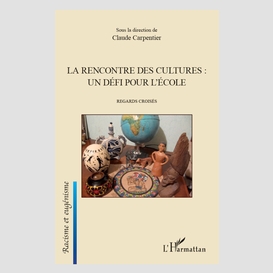 Sous la direction de
Claude Carpentier

LA RENCONTRE DES CULTURES :
UN DÉFI POUR L'ÉCOLE

REGARDS CROISÉS

Racisme et eugénisme

L'Harmattan